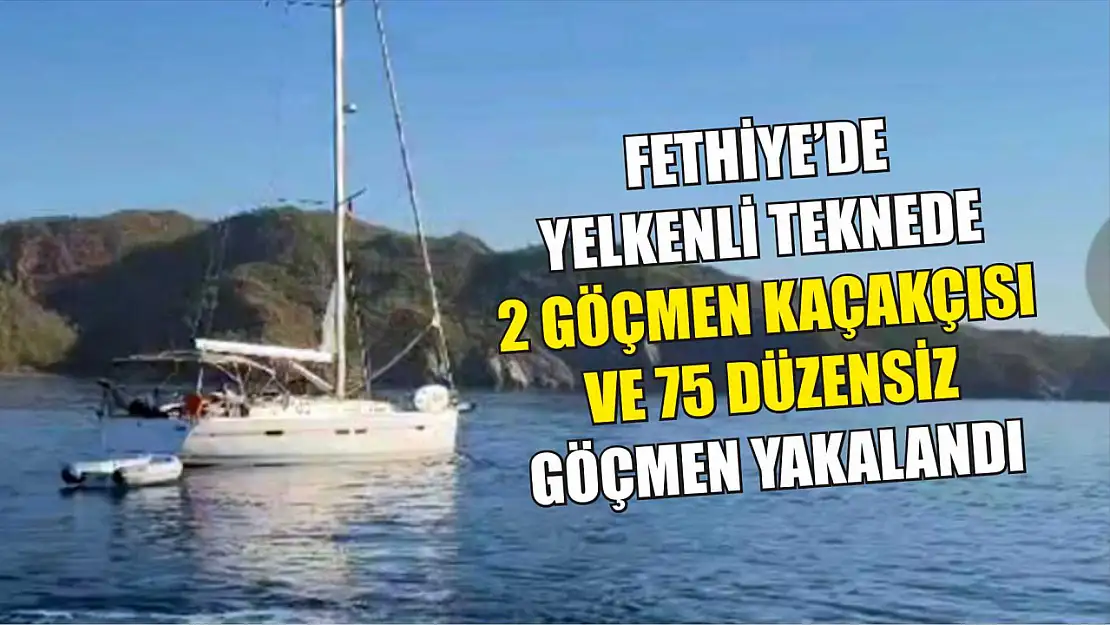 FETHİYE'DE
YELKENLİ TEKNEDE
2 GÖÇMEN KAÇAKÇISI
VE 75 DÜZENSİZ
GÖÇMEN YAKALANDI